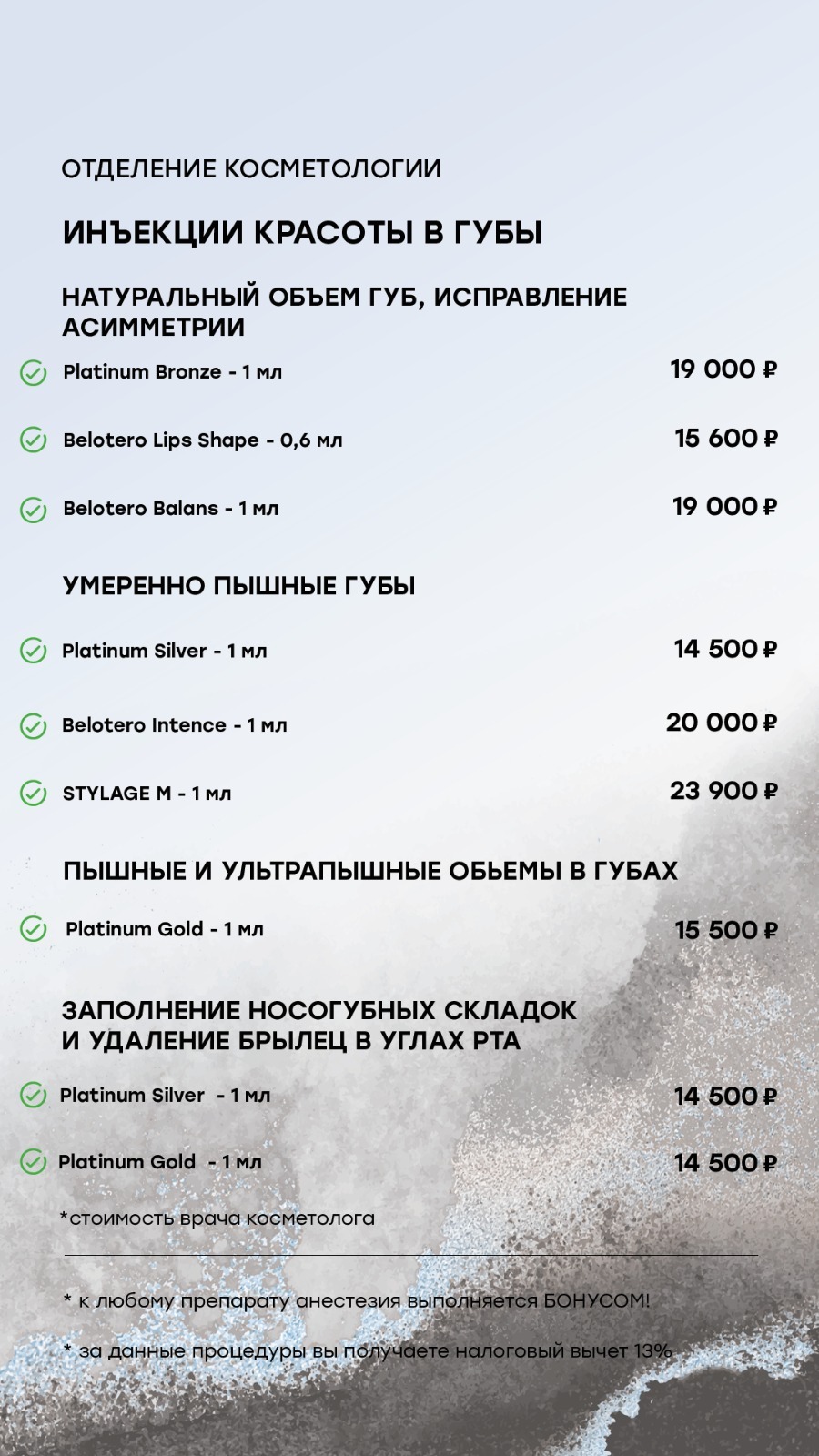 ОТДЕЛЕНИЕ КОСМЕТОЛОГИИ

ИНЪЕКЦИИ КРАСОТЫ В ГУБЫ

НАТУРАЛЬНЫЙ ОБЪЕМ ГУБ, ИСПРАВЛЕНИЕ АСИММЕТРИИ

Platinum Bronze - 1 мл 19 000 ₽

Belotero Lips Shape - 0,6 мл 15 600 ₽

Belotero Balans - 1 мл 19 000 ₽

УМЕРЕННО ПЫШНЫЕ ГУБЫ

Platinum Silver - 1 мл 14 500 ₽

Belotero Intence - 1 мл 20 000 ₽

STYLAGE M - 1 мл 23 900 ₽

ПЫШНЫЕ И УЛЬТРАПЫШНЫЕ ОБЬЕМЫ В ГУБАХ

Platinum Gold - 1 мл 15 500 ₽

ЗАПОЛНЕНИЕ НОСОГУБНЫХ СКЛАДОК И УДАЛЕНИЕ БРЫЛЕЦ В УГЛАХ РТА

Platinum Silver - 1 мл 14 500 ₽

Platinum Gold - 1 мл 14 500 ₽

*стоимость врача косметолога

* к любому препарату анестезия выполняется БОНУСОМ!

* за данные процедуры вы получаете налоговый вычет 13%